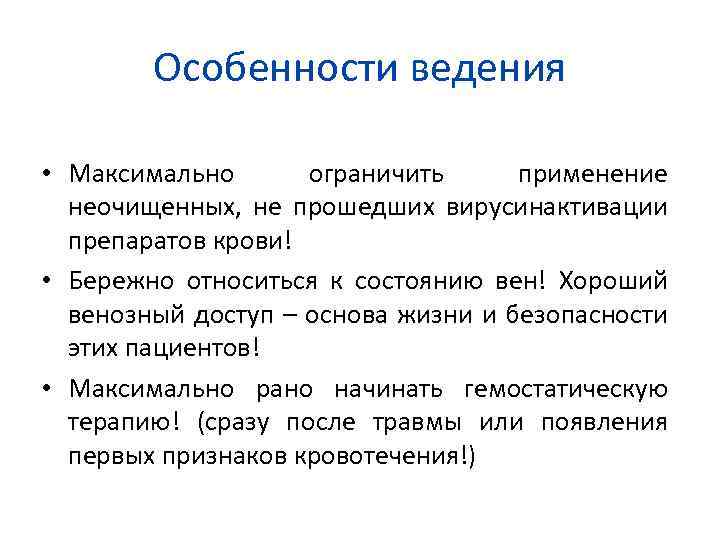 Особенности ведения

• Максимально ограничить применение неочищенных, не прошедших вирусинактивации препаратов крови!

• Бережно относиться к состоянию вен! Хороший венозный доступ – основа жизни и безопасности этих пациентов!

• Максимально рано начинать гемостатическую терапию! (сразу после травмы или появления первых признаков кровотечения!)